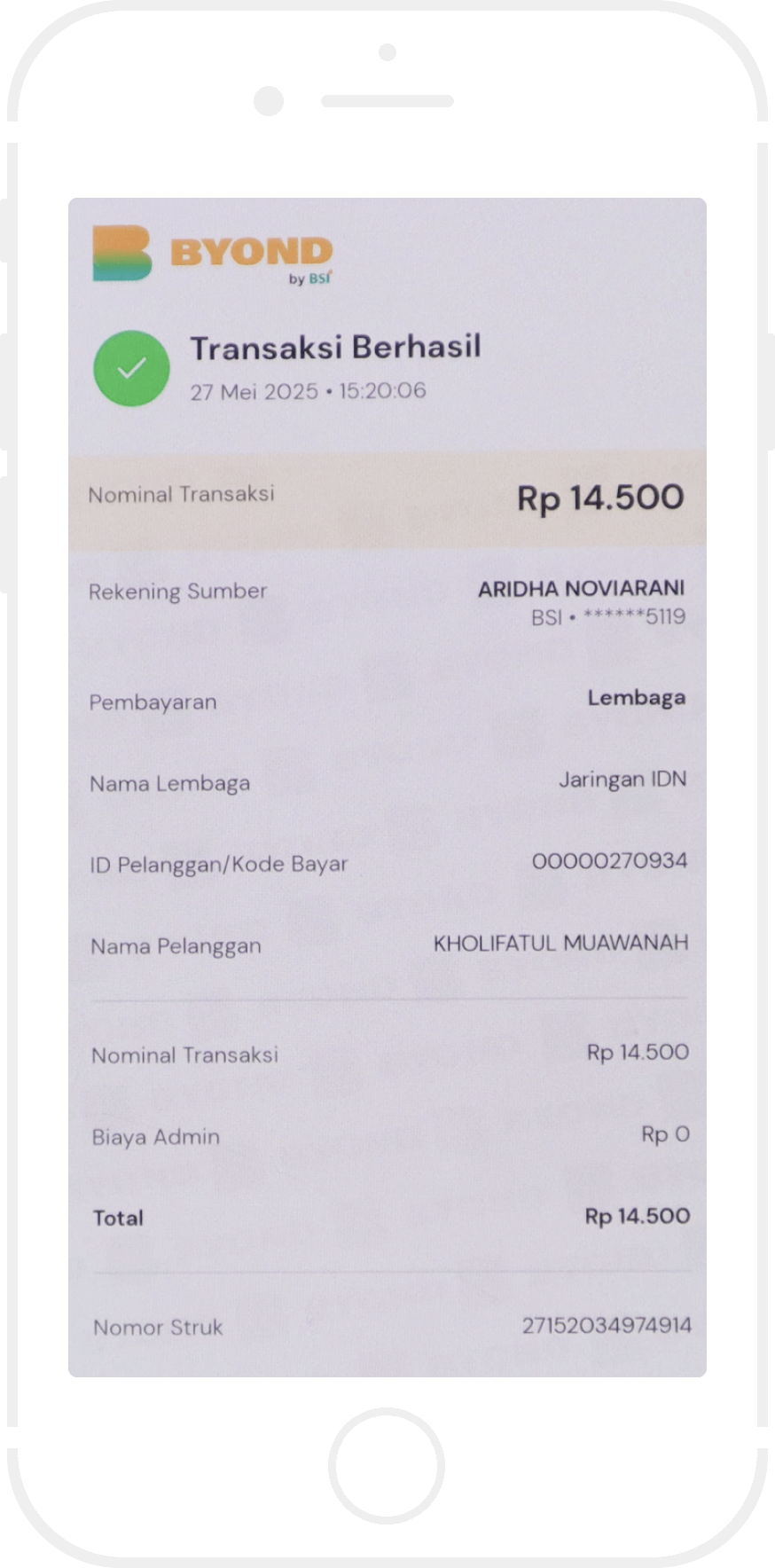 BYOND
by BSI

Transaksi Berhasil
27 Mei 2025 • 15:20:06

Nominal Transaksi Rp 14.500

Rekening Sumber ARIDHA NOVIARANI
BSI • ******5119

Pembayaran Lembaga

Nama Lembaga Jaringan IDN

ID Pelanggan/Kode Bayar 00000270934

Nama Pelanggan KHOLIFATUL MUAWANAH

Nominal Transaksi Rp 14.500

Biaya Admin Rp 0

Total Rp 14.500

Nomor Struk 27152034974914